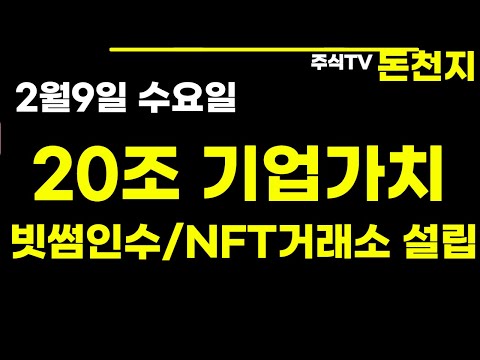 주식TV 돈천지

2월9일 수요일

20조 기업가치

빗썸인수/NFT거래소 설립